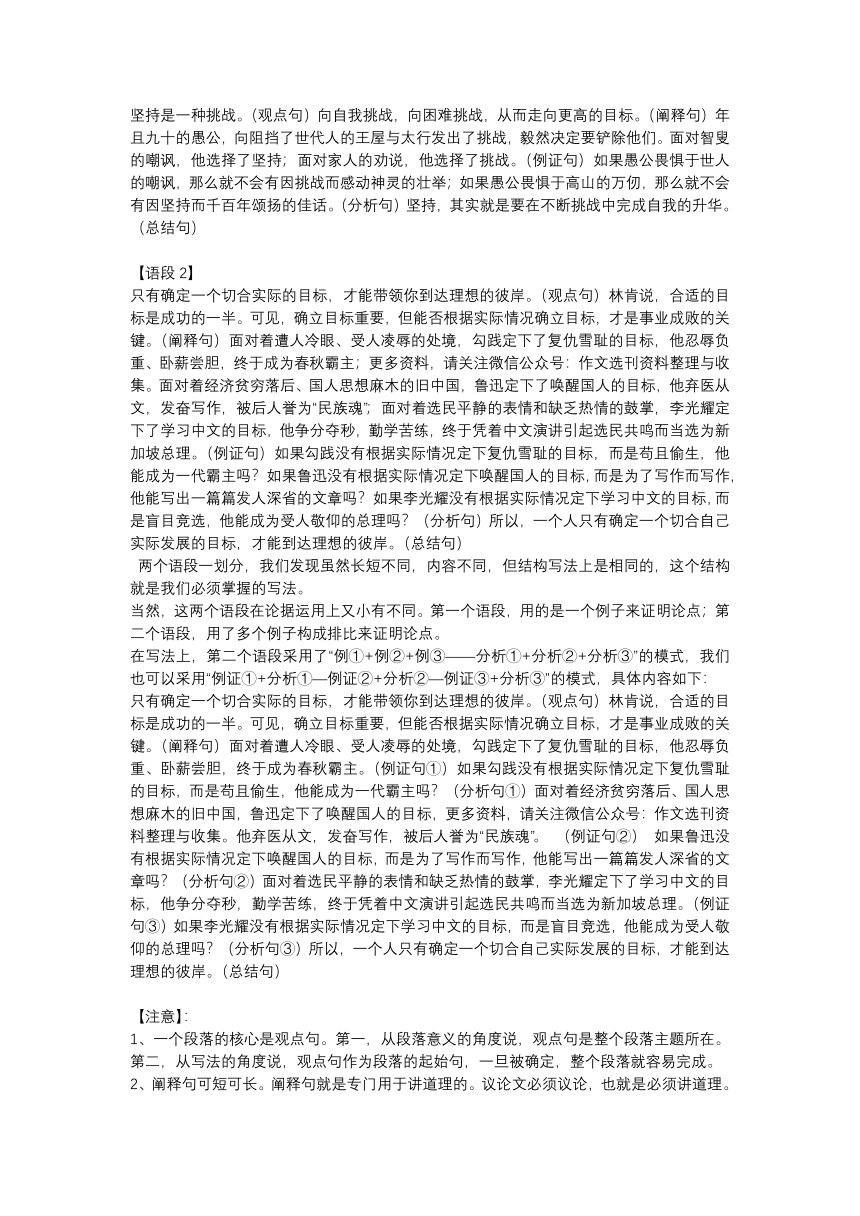 坚持是一种挑战。（观点句）向自我挑战，向困难挑战，从而走向更高的目标。（阐释句）年且九十的愚公，向阻挡了世代人的王屋与太行发出了挑战，毅然决定要铲除他们。面对智叟的嘲讽，他选择了坚持；面对家人的劝说，他选择了挑战。（例证句）如果愚公畏惧于世人的嘲讽，那么就不会有因挑战而感动神灵的壮举；如果愚公畏惧于高山的万仞，那么就不会有因坚持而千百年颂扬的佳话。（分析句）坚持，其实就是要在不断挑战中完成自我的升华。（总结句）

【语段 2】
只有确定一个切合实际的目标，才能带领你到达理想的彼岸。（观点句）林肯说，合适的目标是成功的一半。可见，确立目标重要，但能否根据实际情况确立目标，才是事业成败的关键。（阐释句）面对着遭人冷眼、受人凌辱的处境，勾践定下了复仇雪耻的目标，他忍辱负重、卧薪尝胆，终于成为春秋霸主；更多资料，请关注微信公众号：作文选刊资料整理与收集。面对着经济贫穷落后、国人思想麻木的旧中国，鲁迅定下了唤醒国人的目标，他弃医从文，发奋写作，被后人誉为“民族魂”；面对着选民平静的表情和缺乏热情的鼓掌，李光耀定下了学习中文的目标，他争分夺秒，勤学苦练，终于凭着中文演讲引起选民共鸣而当选为新加坡总理。（例证句）如果勾践没有根据实际情况定下复仇雪耻的目标，而是苟且偷生，他能成为一代霸主吗？如果鲁迅没有根据实际情况定下唤醒国人的目标，而是为了写作而写作，他能写出一篇篇发人深省的文章吗？如果李光耀没有根据实际情况定下学习中文的目标，而是盲目竞选，他能成为受人敬仰的总理吗？（分析句）所以，一个人只有确定一个切合自己实际发展的目标，才能到达理想的彼岸。（总结句）
两个语段一划分，我们发现虽然长短不同，内容不同，但结构写法上是相同的，这个结构就是我们必须掌握的写法。
当然，这两个语段在论据运用上又小有不同。第一个语段，用的是一个例子来证明论点；第二个语段，用了多个例子构成排比来证明论点。
在写法上，第二个语段采用了“例①+例②+例③——分析①+分析②+分析③”的模式，我们也可以采用“例证①+分析①—例证②+分析②—例证③+分析③”的模式，具体内容如下：
只有确定一个切合实际的目标，才能带领你到达理想的彼岸。（观点句）林肯说，合适的目标是成功的一半。可见，确立目标重要，但能否根据实际情况确立目标，才是事业成败的关键。（阐释句）面对着遭人冷眼、受人凌辱的处境，勾践定下了复仇雪耻的目标，他忍辱负重、卧薪尝胆，终于成为春秋霸主。（例证句①）如果勾践没有根据实际情况定下复仇雪耻的目标，而是苟且偷生，他能成为一代霸主吗？（分析句①）面对着经济贫穷落后、国人思想麻木的旧中国，鲁迅定下了唤醒国人的目标，更多资料，请关注微信公众号：作文选刊资料整理与收集。他弃医从文，发奋写作，被后人誉为“民族魂”。（例证句②）如果鲁迅没有根据实际情况定下唤醒国人的目标，而是为了写作而写作，他能写出一篇篇发人深省的文章吗？（分析句②）面对着选民平静的表情和缺乏热情的鼓掌，李光耀定下了学习中文的目标，他争分夺秒，勤学苦练，终于凭着中文演讲引起选民共鸣而当选为新加坡总理。（例证句③）如果李光耀没有根据实际情况定下学习中文的目标，而是盲目竞选，他能成为受人敬仰的总理吗？（分析句③）所以，一个人只有确定一个切合自己实际发展的目标，才能到达理想的彼岸。（总结句）

【注意】：
1、一个段落的核心是观点句。第一，从段落意义的角度说，观点句是整个段落主题所在。第二，从写法的角度说，观点句作为段落的起始句，一旦被确定，整个段落就容易完成。
2、阐释句可短可长。阐释句就是专门用于讲道理的。议论文必须议论，也就是必须讲道理。